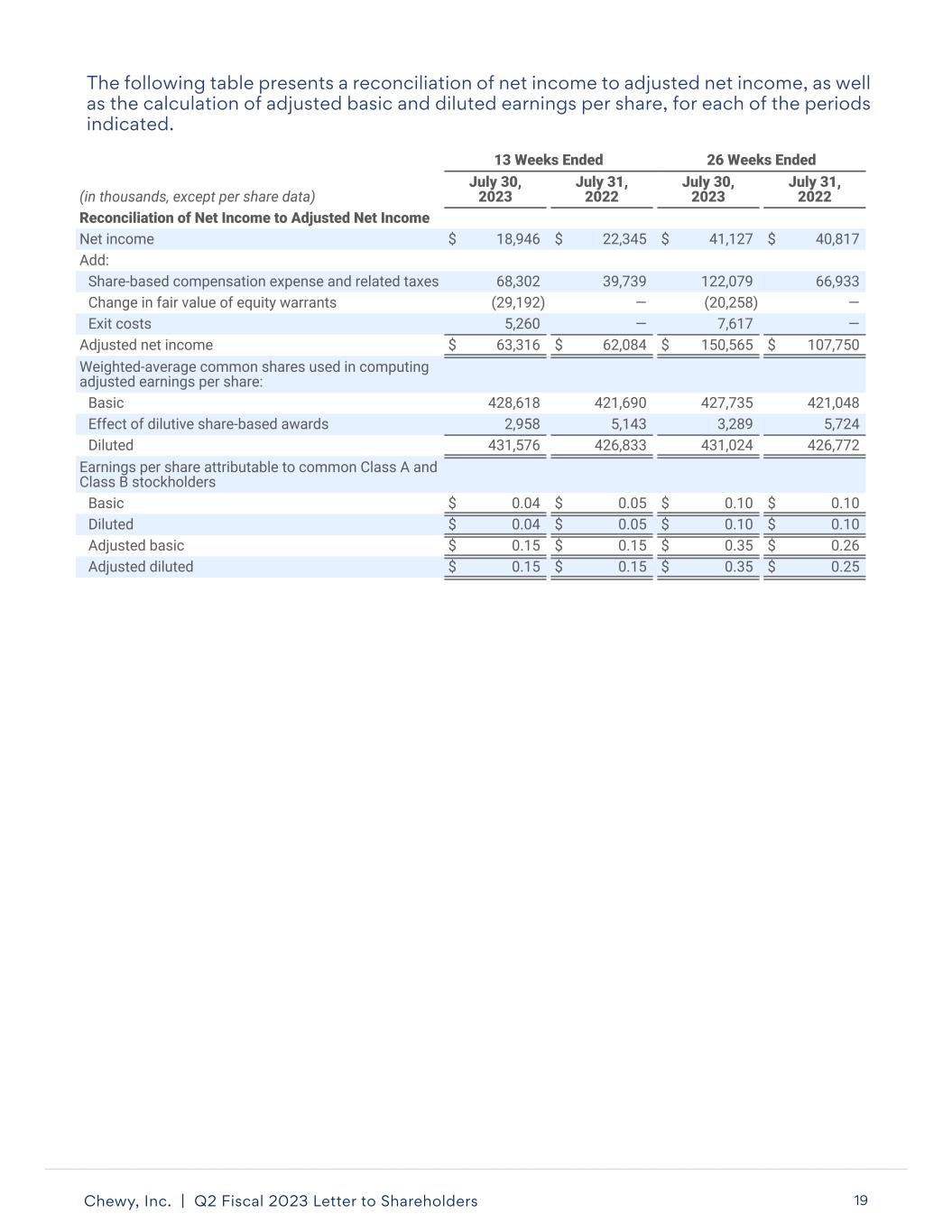 The following table presents a reconciliation of net income to adjusted net income, as well as the calculation of adjusted basic and diluted earnings per share, for each of the periods indicated.

| | 13 Weeks Ended | | 26 Weeks Ended | |
|---|---|---|---|---|
| (in thousands, except per share data) | July 30, 2023 | July 31, 2022 | July 30, 2023 | July 31, 2022 |
| Reconciliation of Net Income to Adjusted Net Income | | | | |
| Net income | $ 18,946 | $ 22,345 | $ 41,127 | $ 40,817 |
| Add: | | | | |
| Share-based compensation expense and related taxes | 68,302 | 39,739 | 122,079 | 66,933 |
| Change in fair value of equity warrants | (29,192) | — | (20,258) | — |
| Exit costs | 5,260 | — | 7,617 | — |
| Adjusted net income | $ 63,316 | $ 62,084 | $ 150,565 | $ 107,750 |
| Weighted-average common shares used in computing adjusted earnings per share: | | | | |
| Basic | 428,618 | 421,690 | 427,735 | 421,048 |
| Effect of dilutive share-based awards | 2,958 | 5,143 | 3,289 | 5,724 |
| Diluted | 431,576 | 426,833 | 431,024 | 426,772 |
| Earnings per share attributable to common Class A and Class B stockholders | | | | |
| Basic | $ 0.04 | $ 0.05 | $ 0.10 | $ 0.10 |
| Diluted | $ 0.04 | $ 0.05 | $ 0.10 | $ 0.10 |
| Adjusted basic | $ 0.15 | $ 0.15 | $ 0.35 | $ 0.26 |
| Adjusted diluted | $ 0.15 | $ 0.15 | $ 0.35 | $ 0.25 |

Chewy, Inc. | Q2 Fiscal 2023 Letter to Shareholders 19